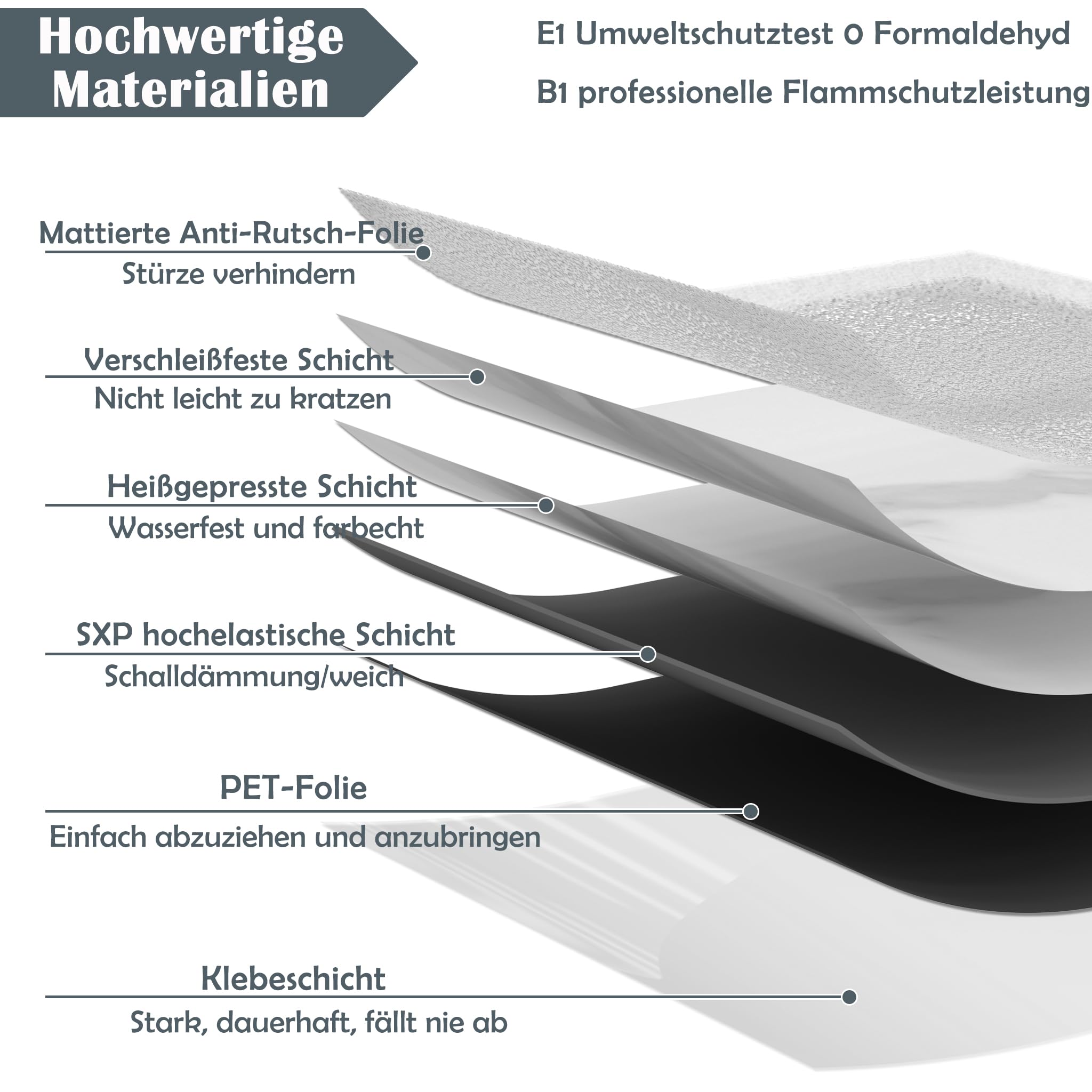 Hochwertige Materialien

E1 Umweltschutztest 0 Formaldehyd

B1 professionelle Flammschutzleistung

Mattierte Anti-Rutsch-Folie
Stürze verhindern

Verschleißfeste Schicht
Nicht leicht zu kratzen

Heißgepresste Schicht
Wasserfest und farbecht

SXP hochelastische Schicht
Schalldämmung/weich

PET-Folie
Einfach abzuziehen und anzubringen

Klebeschicht
Stark, dauerhaft, fällt nie ab